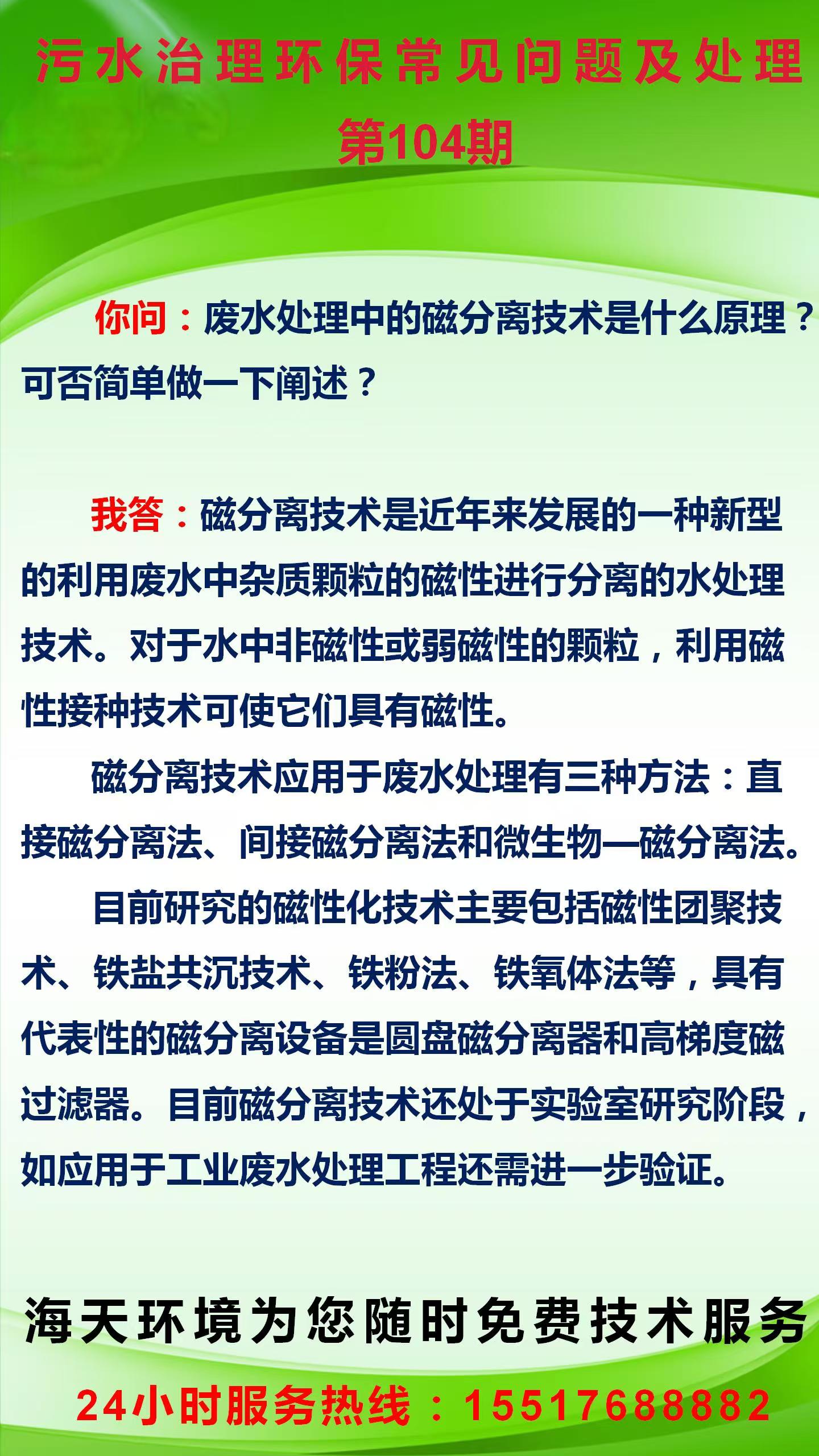 污水治理环保常见问题及处理
第104期

你问：废水处理中的磁分离技术是什么原理？可否简单做一下阐述？

我答：磁分离技术是近年来发展的一种新型的利用废水中杂质颗粒的磁性进行分离的水处理技术。对于水中非磁性或弱磁性的颗粒，利用磁性接种技术可使它们具有磁性。

磁分离技术应用于废水处理有三种方法：直接磁分离法、间接磁分离法和微生物—磁分离法。

目前研究的磁性化技术主要包括磁性团聚技术、铁盐共沉技术、铁粉法、铁氧体法等，具有代表性的磁分离设备是圆盘磁分离器和高梯度磁过滤器。目前磁分离技术还处于实验室研究阶段，如应用于工业废水处理工程还需进一步验证。

海天环境为您随时免费技术服务

24小时服务热线：15517688882